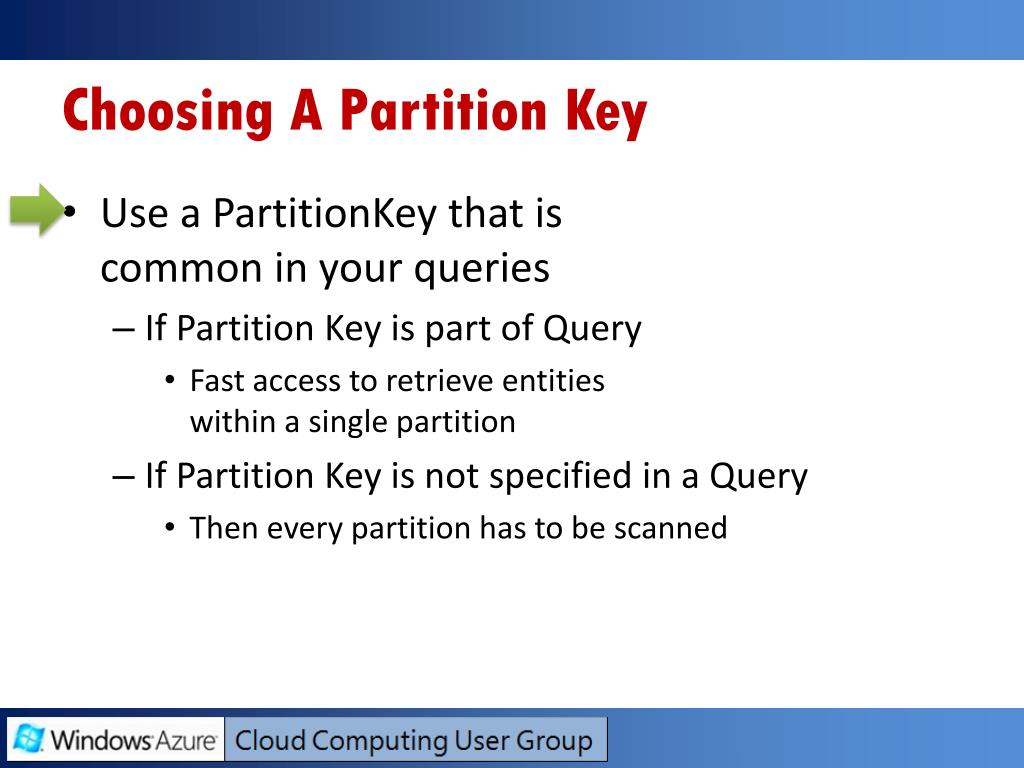 Choosing A Partition Key

• Use a PartitionKey that is common in your queries

– If Partition Key is part of Query

• Fast access to retrieve entities within a single partition

– If Partition Key is not specified in a Query

• Then every partition has to be scanned

Windows Azure Cloud Computing User Group